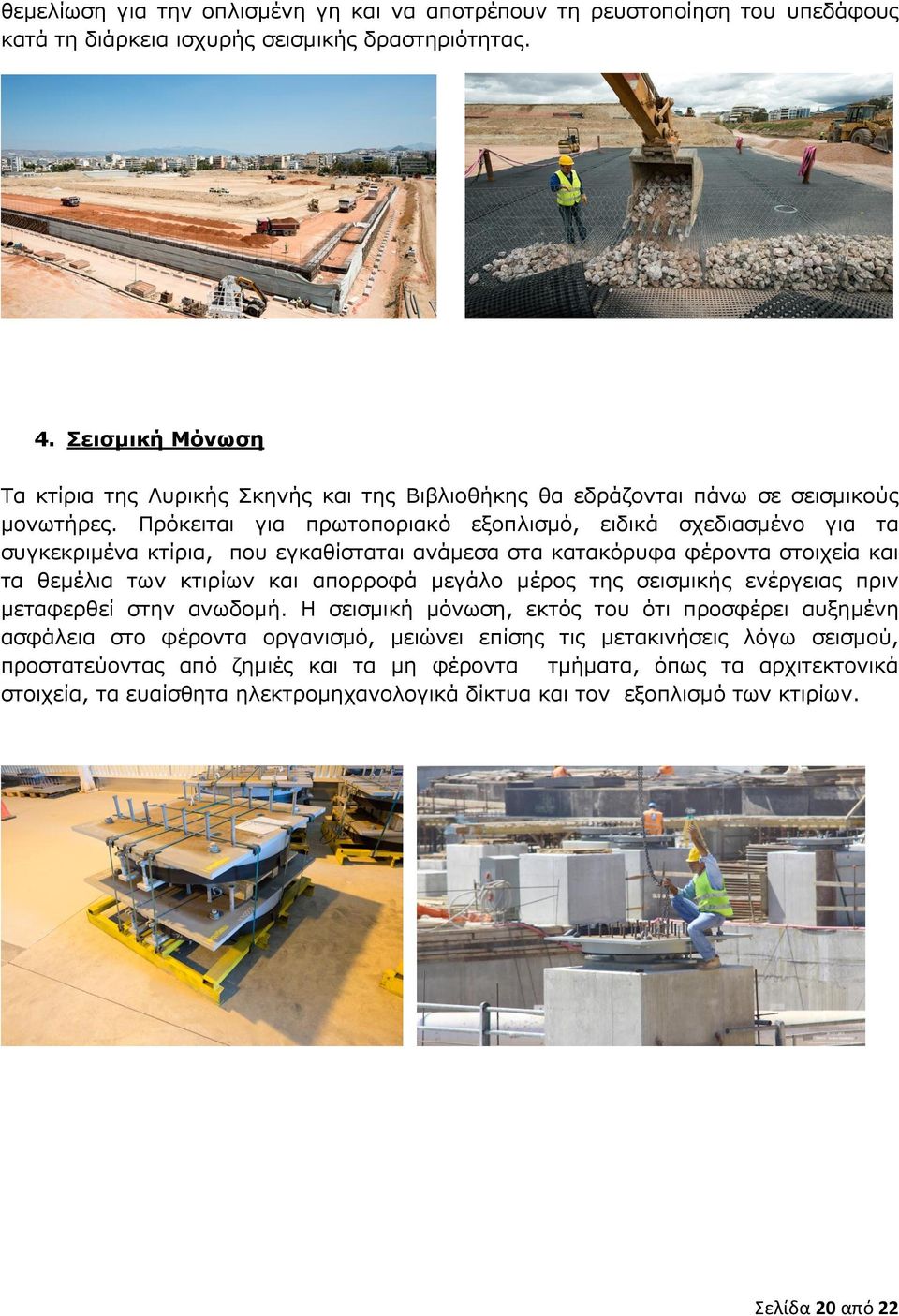 θεμελίωση για την οπλισμένη γη και να αποτρέπουν τη ρευστοποίηση του υπεδάφους κατά τη διάρκεια ισχυρής σεισμικής δραστηριότητας.

4. Σεισμική Μόνωση

Τα κτίρια της Λυρικής Σκηνής και της Βιβλιοθήκης θα εδράζονται πάνω σε σεισμικούς μονωτήρες. Πρόκειται για πρωτοποριακό εξοπλισμό, ειδικά σχεδιασμένο για τα συγκεκριμένα κτίρια, που εγκαθίσταται ανάμεσα στα κατακόρυφα φέροντα στοιχεία και τα θεμέλια των κτιρίων και απορροφά μεγάλο μέρος της σεισμικής ενέργειας πριν μεταφερθεί στην ανωδομή. Η σεισμική μόνωση, εκτός του ότι προσφέρει αυξημένη ασφάλεια στο φέροντα οργανισμό, μειώνει επίσης τις μετακινήσεις λόγω σεισμού, προστατεύοντας από ζημιές και τα μη φέροντα τμήματα, όπως τα αρχιτεκτονικά στοιχεία, τα ευαίσθητα ηλεκτρομηχανολογικά δίκτυα και τον εξοπλισμό των κτιρίων.

Σελίδα 20 από 22